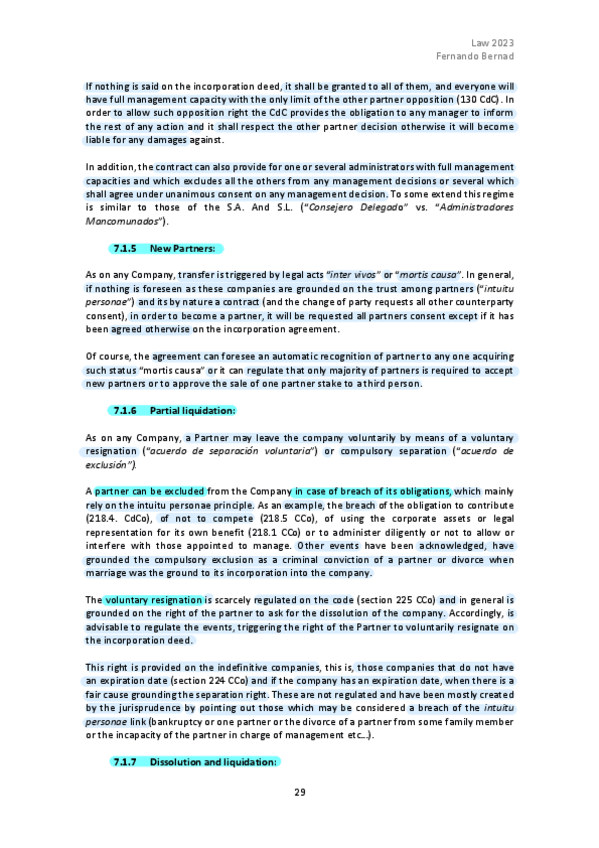 Law 2023
Fernando Bernad

If nothing is said on the incorporation deed, it shall be granted to all of them, and everyone will have full management capacity with the only limit of the other partner opposition (130 CdC). In order to allow such opposition right the CdC provides the obligation to any manager to inform the rest of any action and it shall respect the other partner decision otherwise it will become liable for any damages against.

In addition, the contract can also provide for one or several administrators with full management capacities and which excludes all the others from any management decisions or several which shall agree under unanimous consent on any management decision. To some extend this regime is similar to those of the S.A. And S.L. ("Consejero Delegado" vs. "Administradores Mancomunados").

7.1.5 New Partners:

As on any Company, transfer is triggered by legal acts "inter vivos" or "mortis causa". In general, if nothing is foreseen as these companies are grounded on the trust among partners ("intuitu personae") and its by nature a contract (and the change of party requests all other counterparty consent), in order to become a partner, it will be requested all partners consent except if it has been agreed otherwise on the incorporation agreement.

Of course, the agreement can foresee an automatic recognition of partner to any one acquiring such status "mortis causa" or it can regulate that only majority of partners is required to accept new partners or to approve the sale of one partner stake to a third person.

7.1.6 Partial liquidation:

As on any Company, a Partner may leave the company voluntarily by means of a voluntary resignation ("acuerdo de separación voluntaria") or compulsory separation ("acuerdo de exclusión").

A partner can be excluded from the Company in case of breach of its obligations, which mainly rely on the intuitu personae principle. As an example, the breach of the obligation to contribute (218.4. CdCo), of not to compete (218.5 CCo), of using the corporate assets or legal representation for its own benefit (218.1 CCo) or to administer diligently or not to allow or interfere with those appointed to manage. Other events have been acknowledged, have grounded the compulsory exclusion as a criminal conviction of a partner or divorce when marriage was the ground to its incorporation into the company.

The voluntary resignation is scarcely regulated on the code (section 225 CCo) and in general is grounded on the right of the partner to ask for the dissolution of the company. Accordingly, is advisable to regulate the events, triggering the right of the Partner to voluntarily resignate on the incorporation deed.

This right is provided on the indefinitive companies, this is, those companies that do not have an expiration date (section 224 CCo) and if the company has an expiration date, when there is a fair cause grounding the separation right. These are not regulated and have been mostly created by the jurisprudence by pointing out those which may be considered a breach of the intuitu personae link (bankruptcy or one partner or the divorce of a partner from some family member or the incapacity of the partner in charge of management etc...).

7.1.7 Dissolution and liquidation:

29